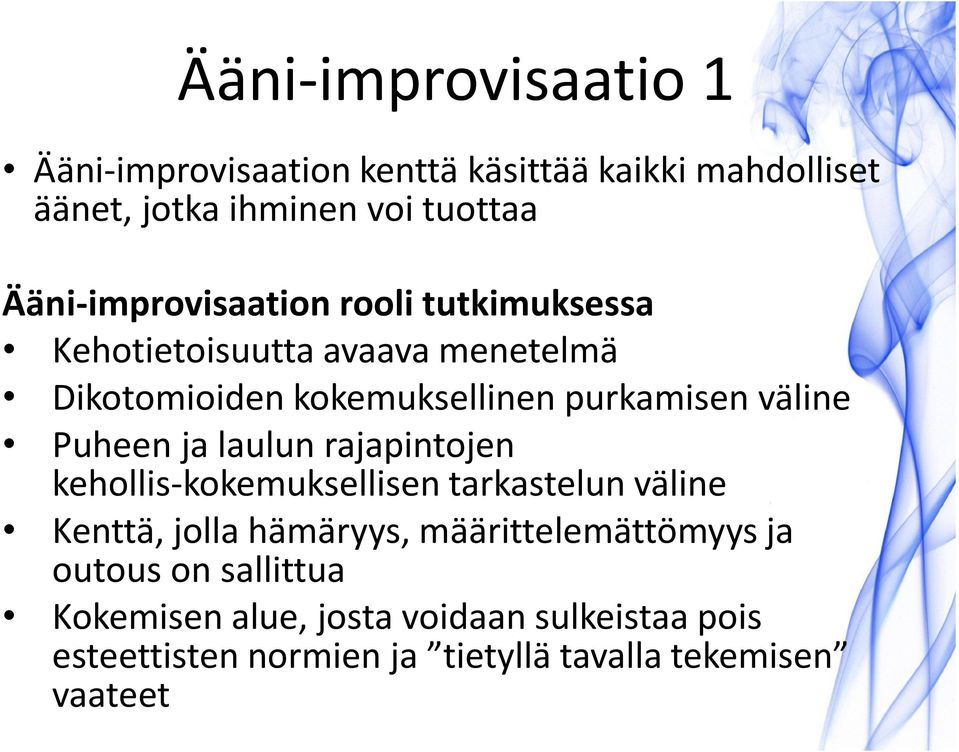 Ääni-improvisaatio 1

• Ääni-improvisaation kenttä käsittää kaikki mahdolliset äänet, jotka ihminen voi tuottaa

Ääni-improvisaation rooli tutkimuksessa
• Kehotietoisuutta avaava menetelmä
• Dikotomioiden kokemuksellinen purkamisen väline
• Puheen ja laulun rajapintojen kehollis-kokemuksellisen tarkastelun väline
• Kenttä, jolla hämäryys, määrittelemättömyys ja outous on sallittua
• Kokemisen alue, josta voidaan sulkeistaa pois esteettisten normien ja ”tietyllä tavalla tekemisen” vaateet